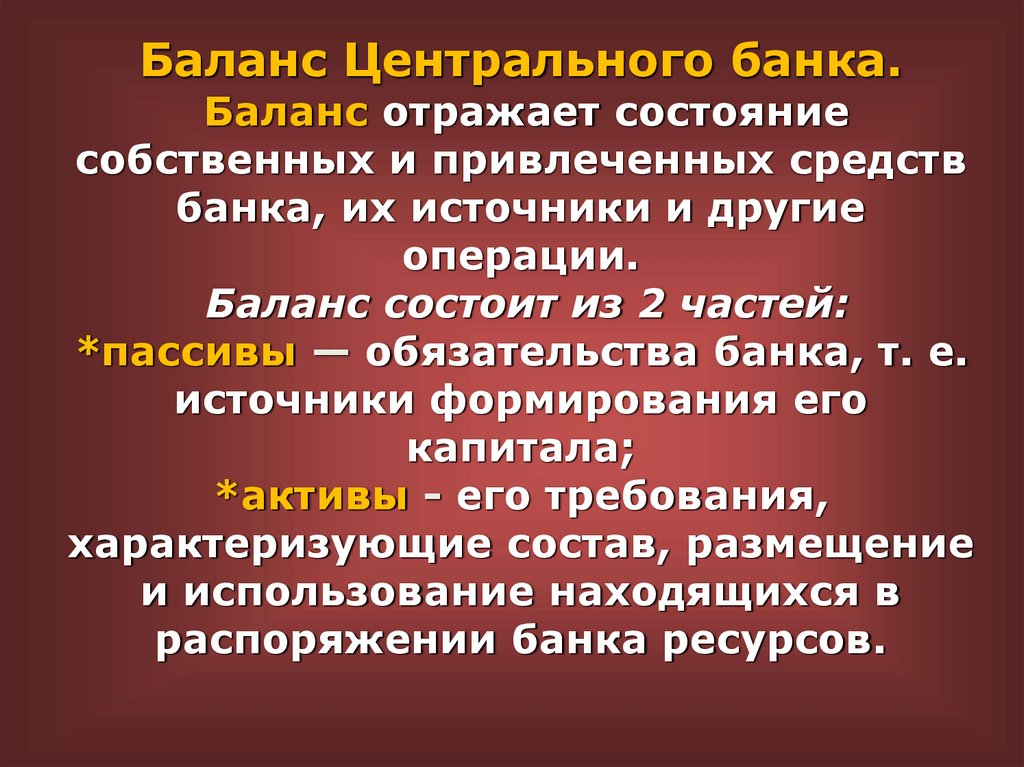 Баланс Центрального банка.
Баланс отражает состояние собственных и привлеченных средств банка, их источники и другие операции.
Баланс состоит из 2 частей:
*пассивы — обязательства банка, т. е. источники формирования его капитала;
*активы - его требования, характеризующие состав, размещение и использование находящихся в распоряжении банка ресурсов.